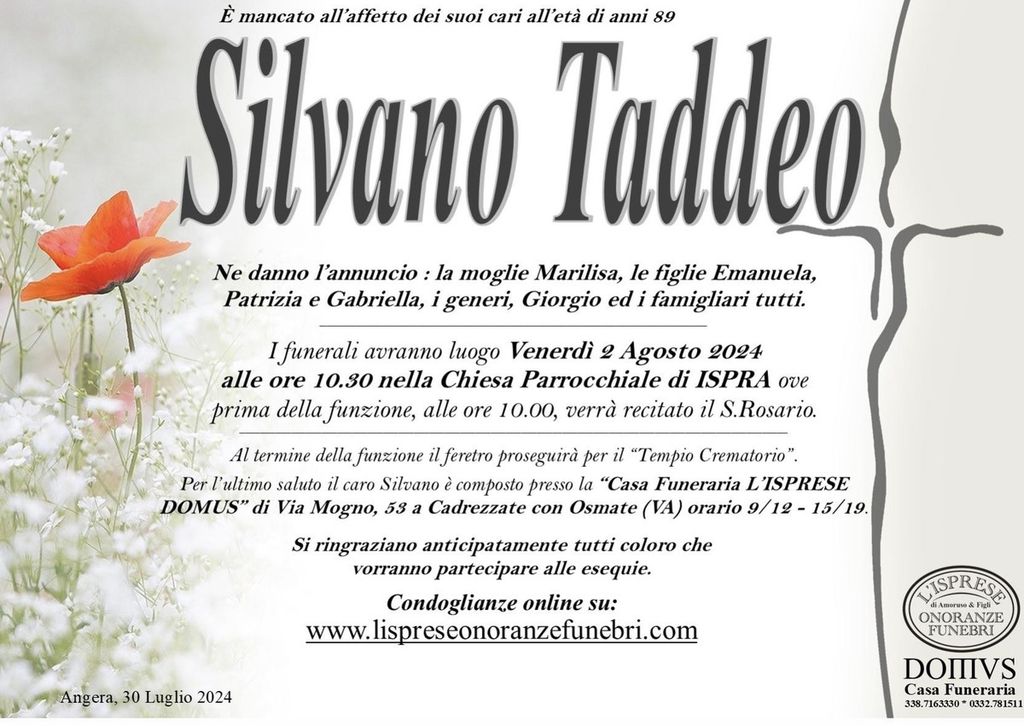 È mancato all'affetto dei suoi cari all'età di anni 89

Silvano Taddeo

Ne danno l'annuncio : la moglie Marilisa, le figlie Emanuela, Patrizia e Gabriella, i generi, Giorgio ed i famigliari tutti.

I funerali avranno luogo Venerdì 2 Agosto 2024 alle ore 10.30 nella Chiesa Parrocchiale di ISPRA ove prima della funzione, alle ore 10.00, verrà recitato il S.Rosario.

Al termine della funzione il feretro proseguirà per il "Tempio Crematorio".

Per l'ultimo saluto il caro Silvano è composto presso la "Casa Funeraria L'ISPRESE DOMUS" di Via Mogno, 53 a Cadrezzate con Osmate (VA) orario 9/12 - 15/19.

Si ringraziano anticipatamente tutti coloro che vorranno partecipare alle esequie.

Condoglianze online su:
www.lispreseonoranzefunebri.com

Angera, 30 Luglio 2024

L'ISPRESE
di Amoruso & Figli
ONORANZE FUNEBRI

DOMVS
Casa Funeraria
338.7163330 * 0332.781511